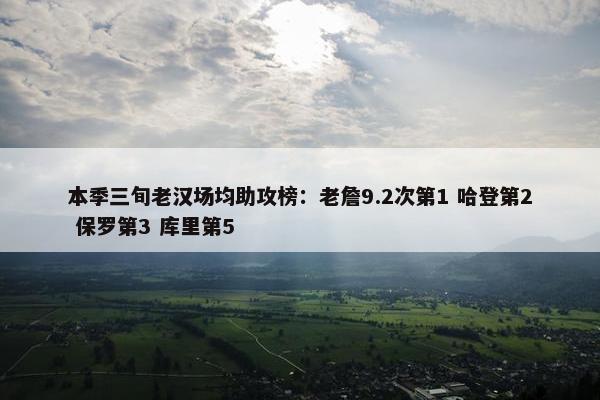 本季三旬老汉场均助攻榜：老詹9.2次第1 哈登第2 保罗第3 库里第5